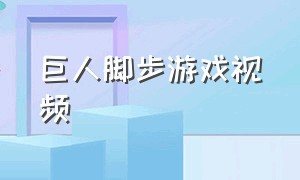 巨人脚步游戏视频